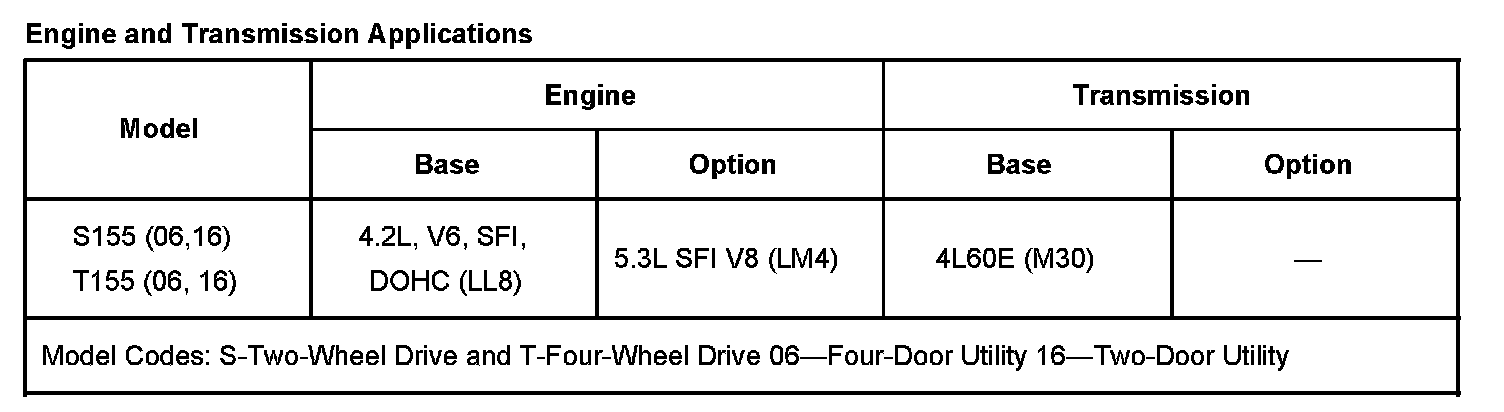 Engine and Transmission Applications

| Model | Engine | | Transmission | |
|---|---|---|---|---|
| | Base | Option | Base | Option |
| S155 (06,16) T155 (06, 16) | 4.2L, V6, SFI, DOHC (LL8) | 5.3L SFI V8 (LM4) | 4L60E (M30) | — |
| Model Codes: S-Two-Wheel Drive and T-Four-Wheel Drive 06—Four-Door Utility 16—Two-Door Utility | | | | |